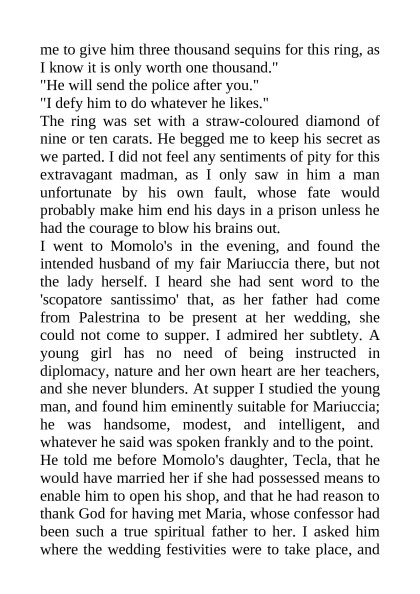 me to give him three thousand sequins for this ring, as I know it is only worth one thousand."
"He will send the police after you."
"I defy him to do whatever he likes."
The ring was set with a straw-coloured diamond of nine or ten carats. He begged me to keep his secret as we parted. I did not feel any sentiments of pity for this extravagant madman, as I only saw in him a man unfortunate by his own fault, whose fate would probably make him end his days in a prison unless he had the courage to blow his brains out.
I went to Momolo's in the evening, and found the intended husband of my fair Mariuccia there, but not the lady herself. I heard she had sent word to the 'scopatore santissimo' that, as her father had come from Palestrina to be present at her wedding, she could not come to supper. I admired her subtlety. A young girl has no need of being instructed in diplomacy, nature and her own heart are her teachers, and she never blunders. At supper I studied the young man, and found him eminently suitable for Mariuccia; he was handsome, modest, and intelligent, and whatever he said was spoken frankly and to the point.
He told me before Momolo's daughter, Tecla, that he would have married her if she had possessed means to enable him to open his shop, and that he had reason to thank God for having met Maria, whose confessor had been such a true spiritual father to her. I asked him where the wedding festivities were to take place, and